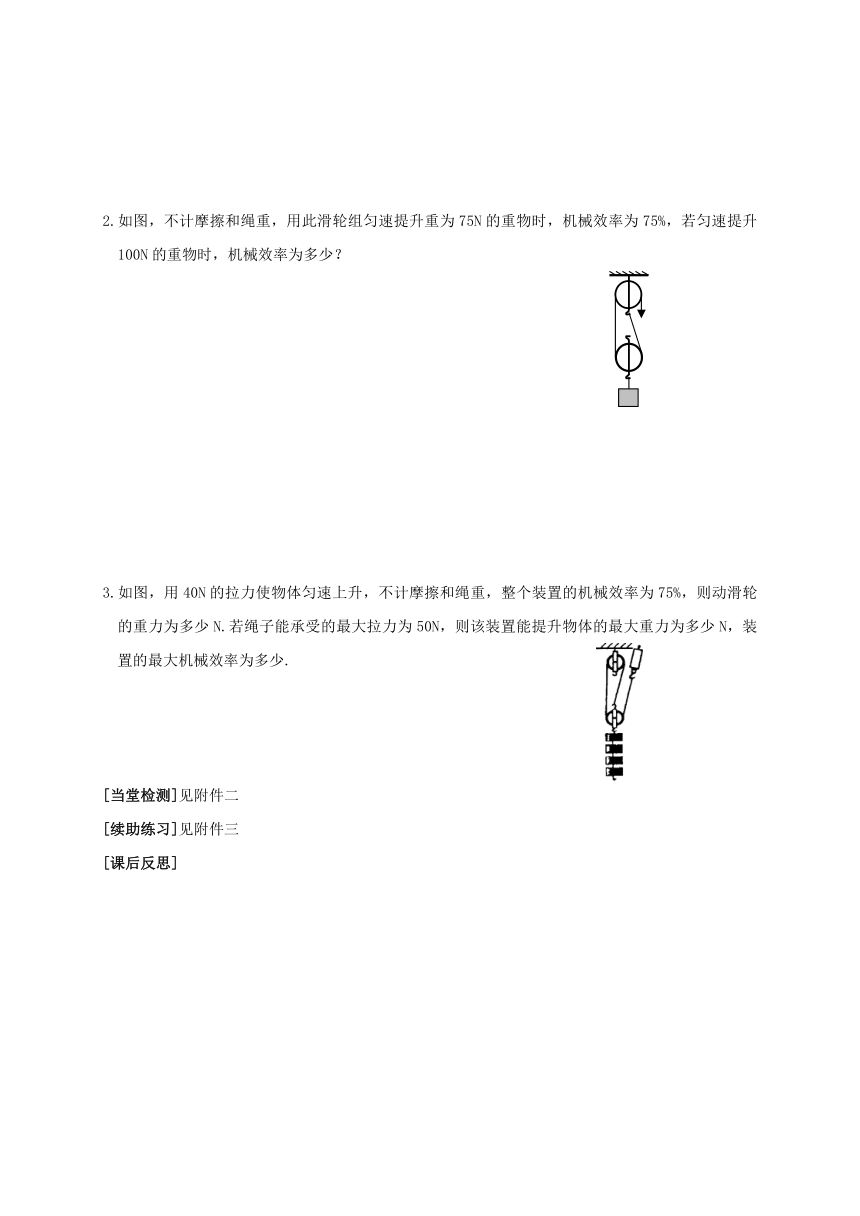 2.如图，不计摩擦和绳重，用此滑轮组匀速提升重为75N的重物时，机械效率为75%，若匀速提升100N的重物时，机械效率为多少？

3.如图，用40N的拉力使物体匀速上升，不计摩擦和绳重，整个装置的机械效率为75%，则动滑轮的重力为多少N.若绳子能承受的最大拉力为50N，则该装置能提升物体的最大重力为多少N，装置的最大机械效率为多少.

[当堂检测]见附件二

[续助练习]见附件三

[课后反思]